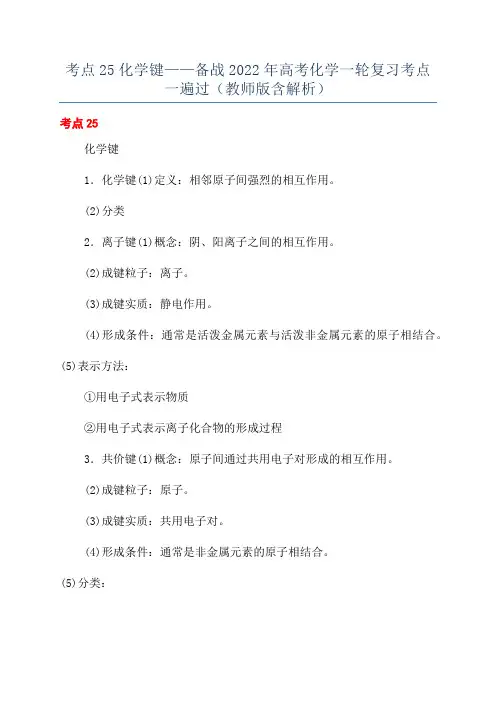 考点25化学键——备战2022年高考化学一轮复习考点一遍过（教师版含解析）

考点25

化学键

1．化学键(1)定义：相邻原子间强烈的相互作用。

(2)分类

2．离子键(1)概念：阴、阳离子之间的相互作用。

(2)成键粒子：离子。

(3)成键实质：静电作用。

(4)形成条件：通常是活泼金属元素与活泼非金属元素的原子相结合。

(5)表示方法：

①用电子式表示物质

②用电子式表示离子化合物的形成过程

3．共价键(1)概念：原子间通过共用电子对形成的相互作用。

(2)成键粒子：原子。

(3)成键实质：共用电子对。

(4)形成条件：通常是非金属元素的原子相结合。

(5)分类：